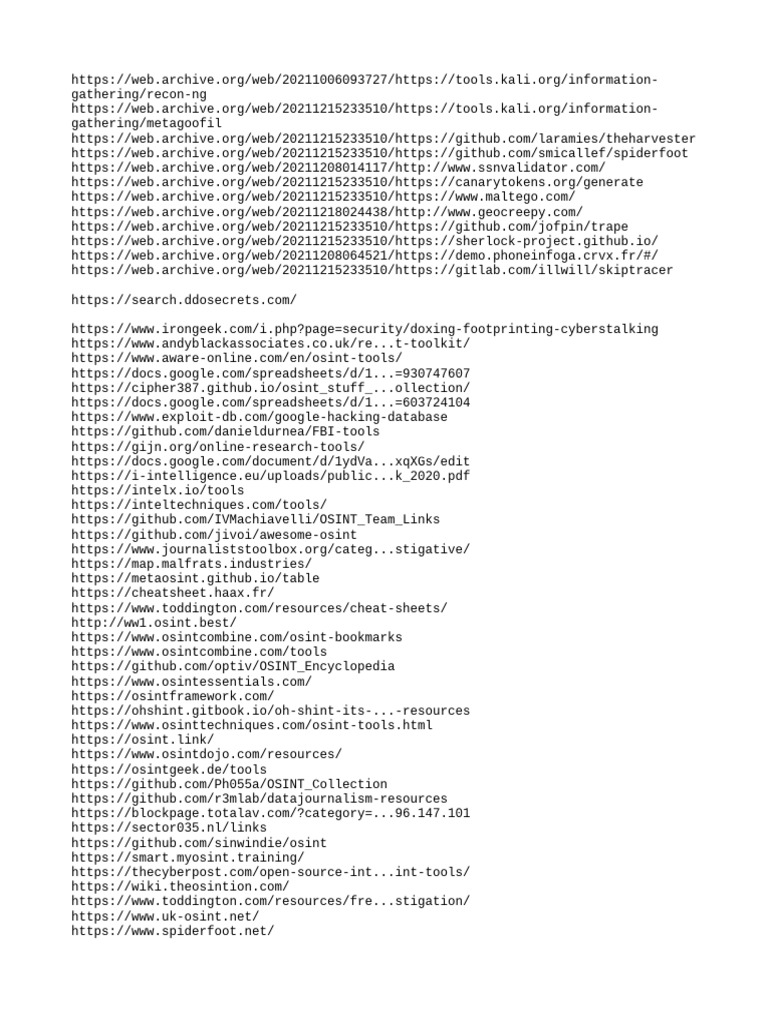 https://web.archive.org/web/20211006093727/https://tools.kali.org/information-gathering/recon-ng
https://web.archive.org/web/20211215233510/https://tools.kali.org/information-gathering/metagoofil
https://web.archive.org/web/20211215233510/https://github.com/laramies/theharvester
https://web.archive.org/web/20211215233510/https://github.com/smicallef/spiderfoot
https://web.archive.org/web/20211208014117/http://www.ssnvalidator.com/
https://web.archive.org/web/20211215233510/https://canarytokens.org/generate
https://web.archive.org/web/20211215233510/https://www.maltego.com/
https://web.archive.org/web/20211218024438/http://www.geocreepy.com/
https://web.archive.org/web/20211215233510/https://github.com/jofpin/trape
https://web.archive.org/web/20211215233510/https://sherlock-project.github.io/
https://web.archive.org/web/20211208064521/https://demo.phoneinfoga.crvx.fr/#/
https://web.archive.org/web/20211215233510/https://gitlab.com/illwill/skiptracer

https://search.ddosecrets.com/

https://www.irongeek.com/i.php?page=security/doxing-footprinting-cyberstalking
https://www.andyblackassociates.co.uk/re...t-toolkit/
https://www.aware-online.com/en/osint-tools/
https://docs.google.com/spreadsheets/d/1...=930747607
https://cipher387.github.io/osint_stuff_...ollection/
https://docs.google.com/spreadsheets/d/1...=603724104
https://www.exploit-db.com/google-hacking-database
https://github.com/danieldurnea/FBI-tools
https://gijn.org/online-research-tools/
https://docs.google.com/document/d/1ydVa...xqXGs/edit
https://i-intelligence.eu/uploads/public...k_2020.pdf
https://intelx.io/tools
https://inteltechniques.com/tools/
https://github.com/IVMachiavelli/OSINT_Team_Links
https://github.com/jivoi/awesome-osint
https://www.journaliststoolbox.org/categ...stigative/
https://map.malfrats.industries/
https://metaosint.github.io/table
https://cheatsheet.haax.fr/
https://www.toddington.com/resources/cheat-sheets/
http://ww1.osint.best/
https://www.osintcombine.com/osint-bookmarks
https://www.osintcombine.com/tools
https://github.com/optiv/OSINT_Encyclopedia
https://www.osintessentials.com/
https://osintframework.com/
https://ohshint.gitbook.io/oh-shint-its-...-resources
https://www.osinttechniques.com/osint-tools.html
https://osint.link/
https://www.osintdojo.com/resources/
https://osintgeek.de/tools
https://github.com/Ph055a/OSINT_Collection
https://github.com/r3mlab/datajournalism-resources
https://blockpage.totalav.com/?category=...96.147.101
https://sector035.nl/links
https://github.com/sinwindie/osint
https://smart.myosint.training/
https://thecyberpost.com/open-source-int...int-tools/
https://wiki.theosintion.com/
https://www.toddington.com/resources/fre...stigation/
https://www.uk-osint.net/
https://www.spiderfoot.net/